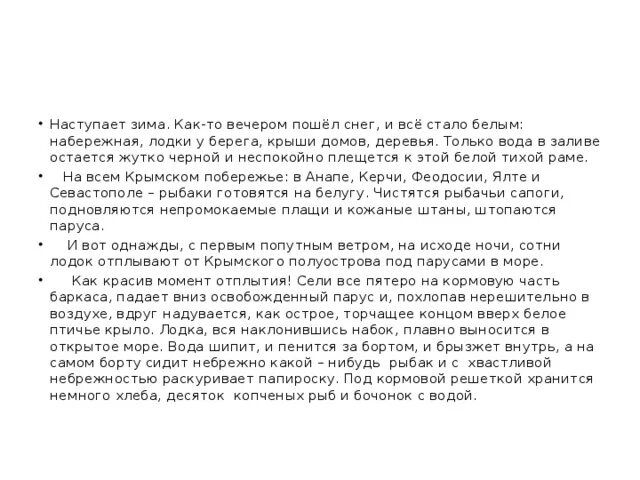 • Наступает зима. Как-то вечером пошёл снег, и всё стало белым: набережная, лодки у берега, крыши домов, деревья. Только вода в заливе остается жутко черной и неспокойно плещется к этой белой тихой раме.

• На всем Крымском побережье: в Анапе, Керчи, Феодосии, Ялте и Севастополе – рыбаки готовятся на белугу. Чистятся рыбачьи сапоги, подновляются непромокаемые плащи и кожаные штаны, штопаются паруса.

• И вот однажды, с первым попутным ветром, на исходе ночи, сотни лодок отплывают от Крымского полуострова под парусами в море.

• Как красив момент отплытия! Сели все пятеро на кормовую часть баркаса, падает вниз освобожденный парус и, похлопав нерешительно в воздухе, вдруг надувается, как острое, торчащее концом вверх белое птичье крыло. Лодка, вся наклонившись набок, плавно выносится в открытое море. Вода шипит, и пенится за бортом, и брызжет внутрь, а на самом борту сидит небрежно какой – нибудь рыбак и с хвастливой небрежностью раскуривает папироску. Под кормовой решеткой хранится немного хлеба, десяток копченых рыб и бочонок с водой.